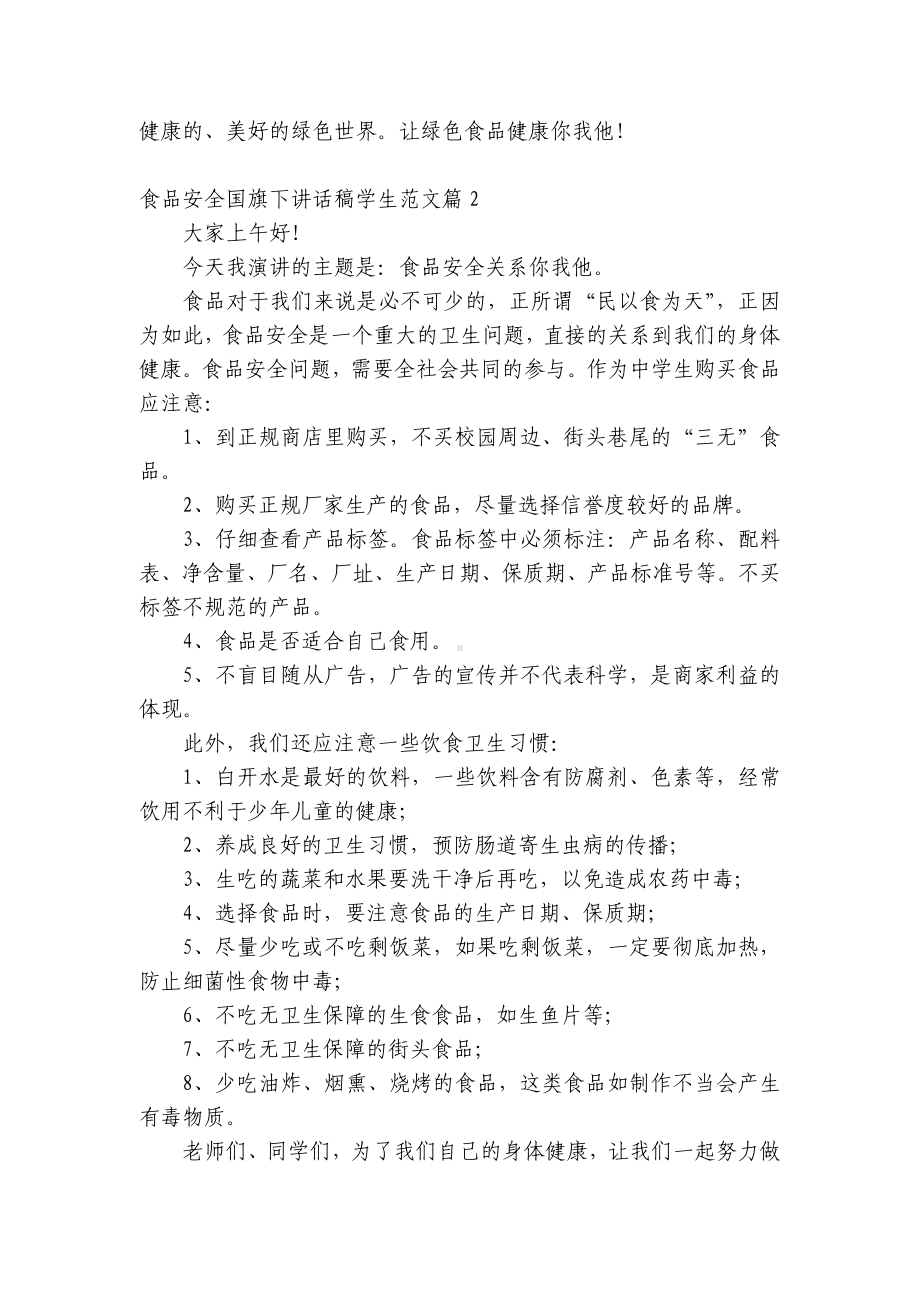 健康的、美好的绿色世界。让绿色食品健康你我他！

食品安全国旗下讲话稿学生范文篇 2

大家上午好！

今天我演讲的主题是：食品安全关系你我他。

食品对于我们来说是必不可少的，正所谓“民以食为天”，正因为如此，食品安全是一个重大的卫生问题，直接的关系到我们的身体健康。食品安全问题，需要全社会共同的参与。作为中学生购买食品应注意：

1、到正规商店里购买，不买校园周边、街头巷尾的“三无”食品。

2、购买正规厂家生产的食品，尽量选择信誉度较好的品牌。

3、仔细查看产品标签。食品标签中必须标注：产品名称、配料表、净含量、厂名、厂址、生产日期、保质期、产品标准号等。不买标签不规范的产品。

4、食品是否适合自己食用。

5、不盲目随从广告，广告的宣传并不代表科学，是商家利益的体现。

此外，我们还应注意一些饮食卫生习惯：

1、白开水是最好的饮料，一些饮料含有防腐剂、色素等，经常饮用不利于少年儿童的健康；

2、养成良好的卫生习惯，预防肠道寄生虫病的传播；

3、生吃的蔬菜和水果要洗干净后再吃，以免造成农药中毒；

4、选择食品时，要注意食品的生产日期、保质期；

5、尽量少吃或不吃剩饭菜，如果吃剩饭菜，一定要彻底加热，防止细菌性食物中毒；

6、不吃无卫生保障的生食食品，如生鱼片等；

7、不吃无卫生保障的街头食品；

8、少吃油炸、烟熏、烧烤的食品，这类食品如制作不当会产生有毒物质。

老师们、同学们，为了我们自己的身体健康，让我们一起努力做